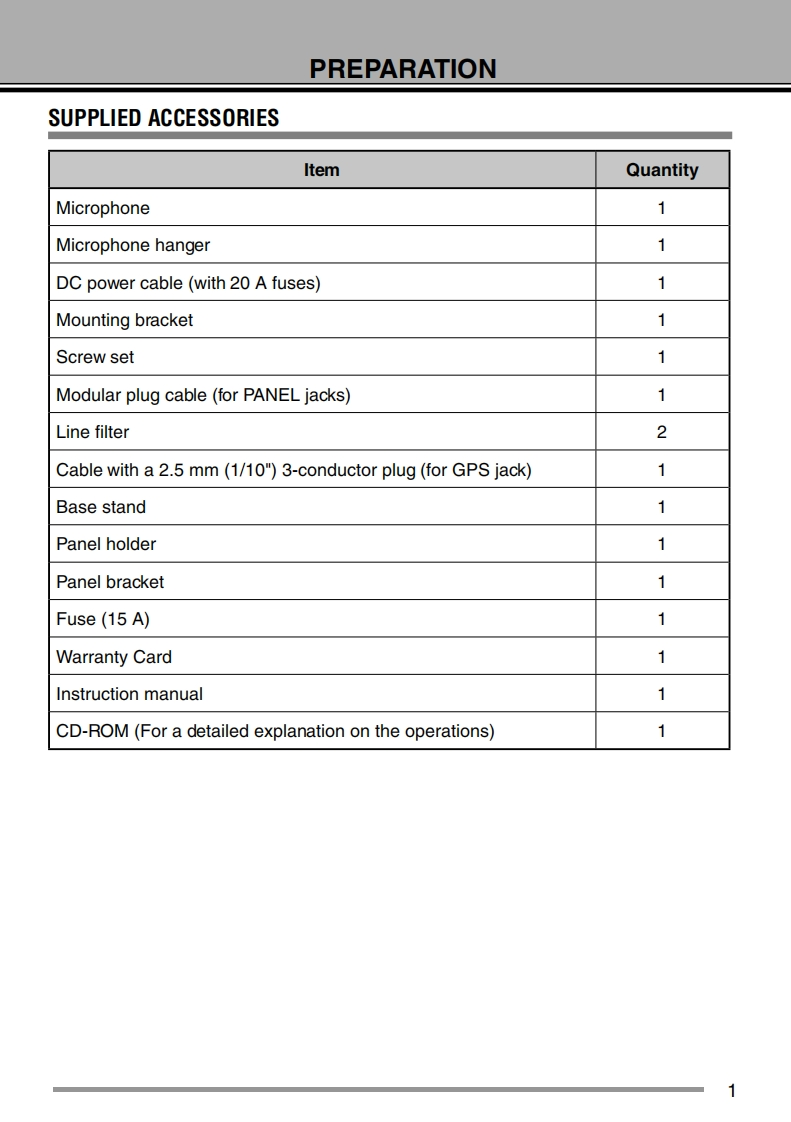 PREPARATION

SUPPLIED ACCESSORIES

| Item | Quantity |
|---|---|
| Microphone | 1 |
| Microphone hanger | 1 |
| DC power cable (with 20 A fuses) | 1 |
| Mounting bracket | 1 |
| Screw set | 1 |
| Modular plug cable (for PANEL jacks) | 1 |
| Line filter | 2 |
| Cable with a 2.5 mm (1/10") 3-conductor plug (for GPS jack) | 1 |
| Base stand | 1 |
| Panel holder | 1 |
| Panel bracket | 1 |
| Fuse (15 A) | 1 |
| Warranty Card | 1 |
| Instruction manual | 1 |
| CD-ROM (For a detailed explanation on the operations) | 1 |

1